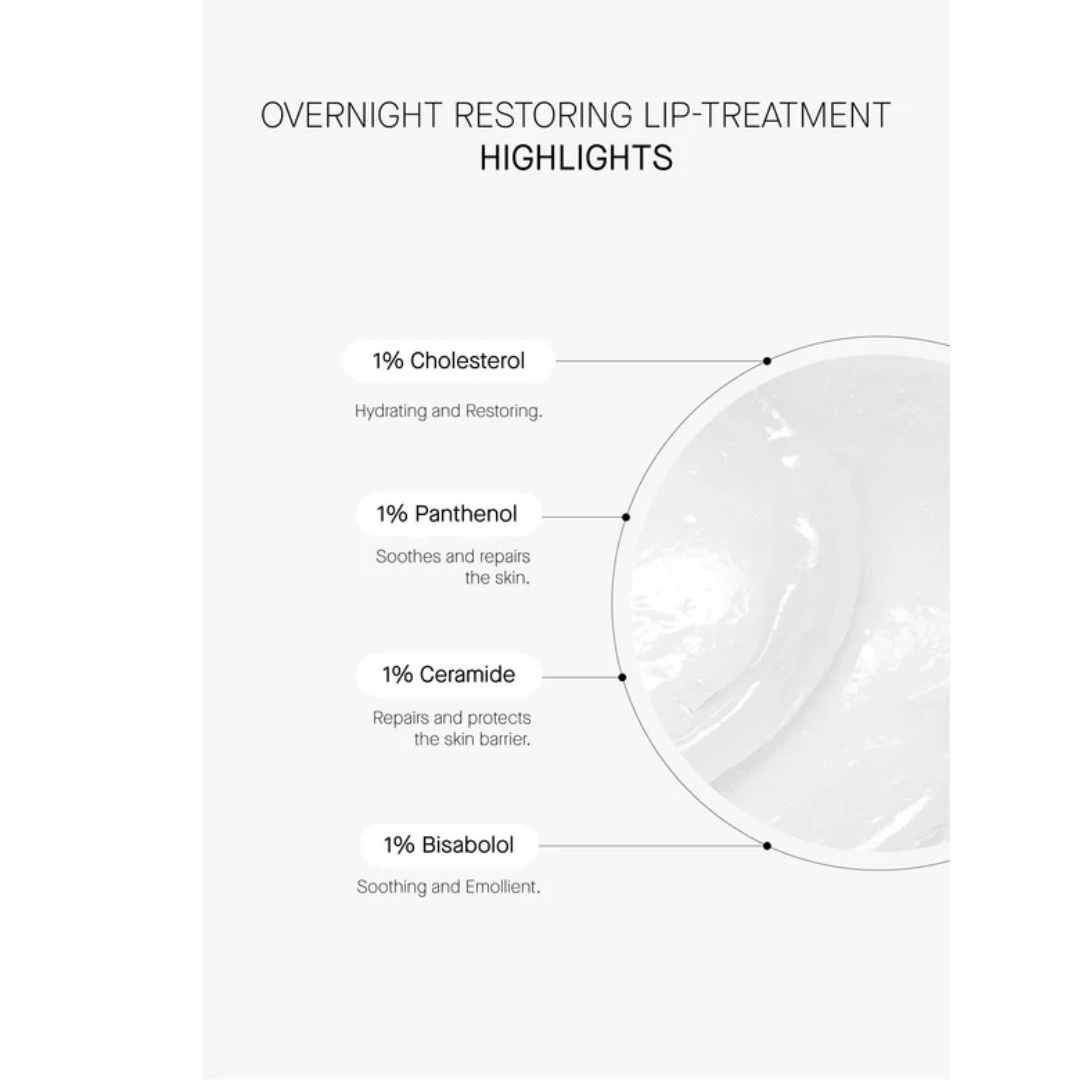 OVERNIGHT RESTORING LIP-TREATMENT
HIGHLIGHTS

1% Cholesterol

Hydrating and Restoring.

1% Panthenol

Soothes and repairs the skin.

1% Ceramide

Repairs and protects the skin barrier.

1% Bisabolol

Soothing and Emollient.